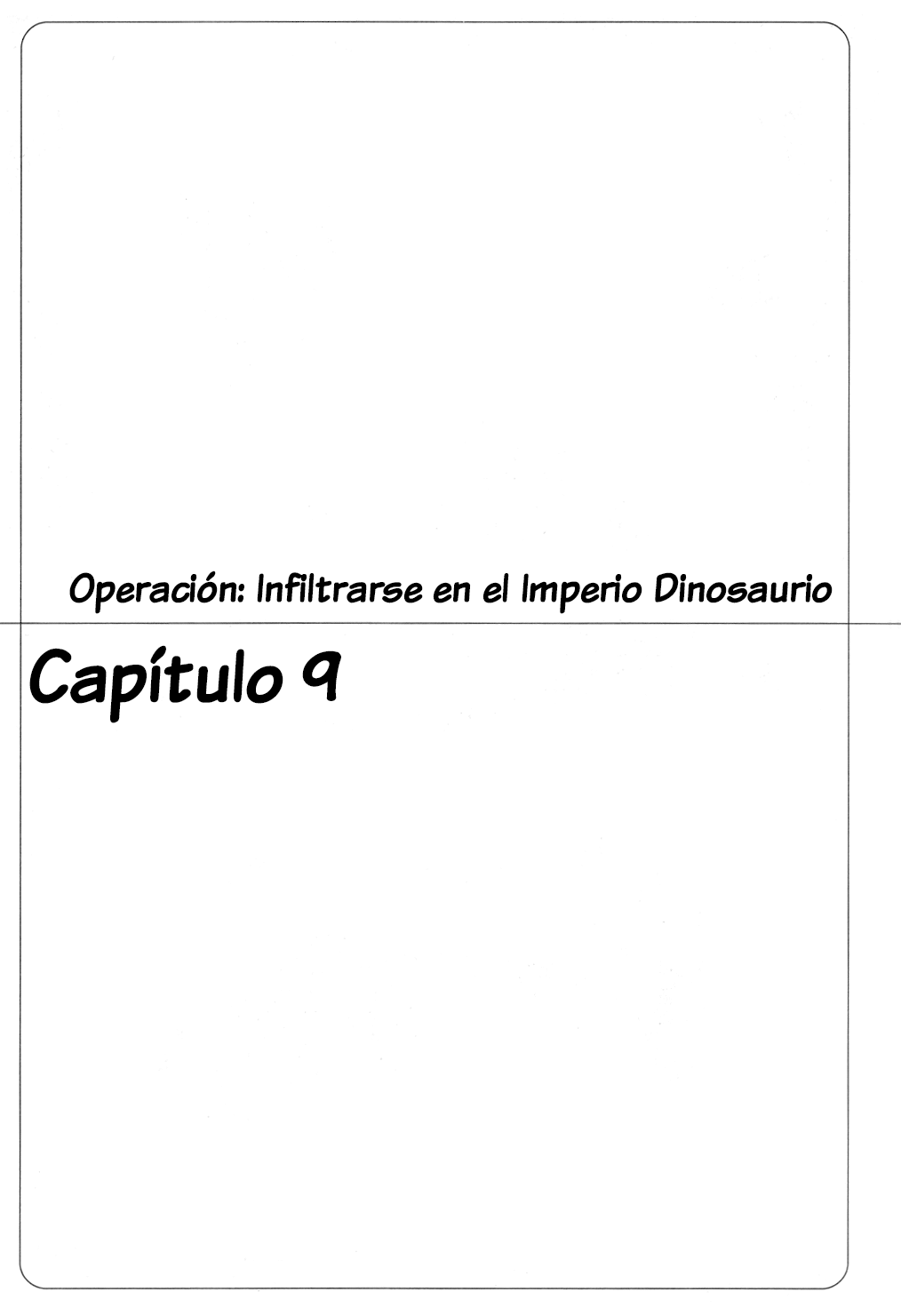 Operación: Infiltrarse en el Imperio Dinosaurio

Capítulo 9